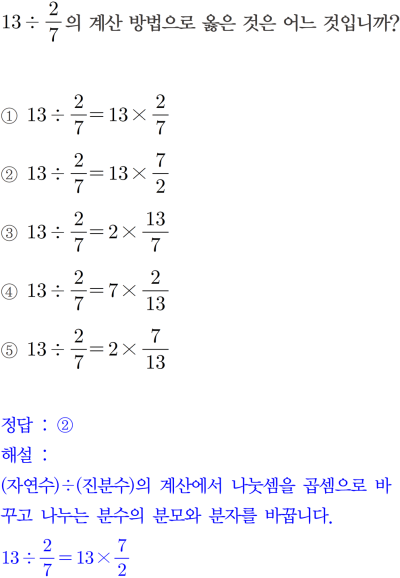 $13 \div \frac{2}{7}$의 계산 방법으로 옳은 것은 어느 것입니까?

① $13 \div \frac{2}{7} = 13 \times \frac{2}{7}$

② $13 \div \frac{2}{7} = 13 \times \frac{7}{2}$

③ $13 \div \frac{2}{7} = 2 \times \frac{13}{7}$

④ $13 \div \frac{2}{7} = 7 \times \frac{2}{13}$

⑤ $13 \div \frac{2}{7} = 2 \times \frac{7}{13}$

정답 : ②
해설 :
(자연수)÷(진분수)의 계산에서 나눗셈을 곱셈으로 바꾸고 나누는 분수의 분모와 분자를 바꿉니다.
$13 \div \frac{2}{7} = 13 \times \frac{7}{2}$